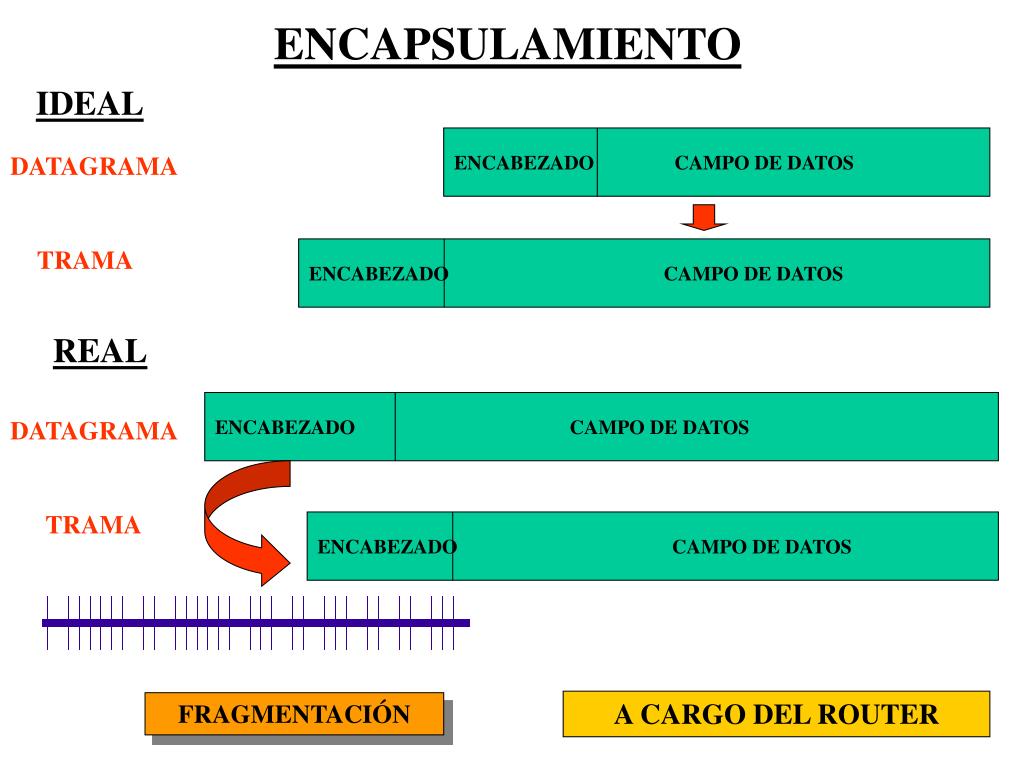 ENCAPSULAMIENTO

IDEAL

DATAGRAMA

ENCABEZADO

CAMPO DE DATOS

TRAMA

ENCABEZADO

CAMPO DE DATOS

REAL

DATAGRAMA

ENCABEZADO

CAMPO DE DATOS

TRAMA

ENCABEZADO

CAMPO DE DATOS

FRAGMENTACIÓN

A CARGO DEL ROUTER